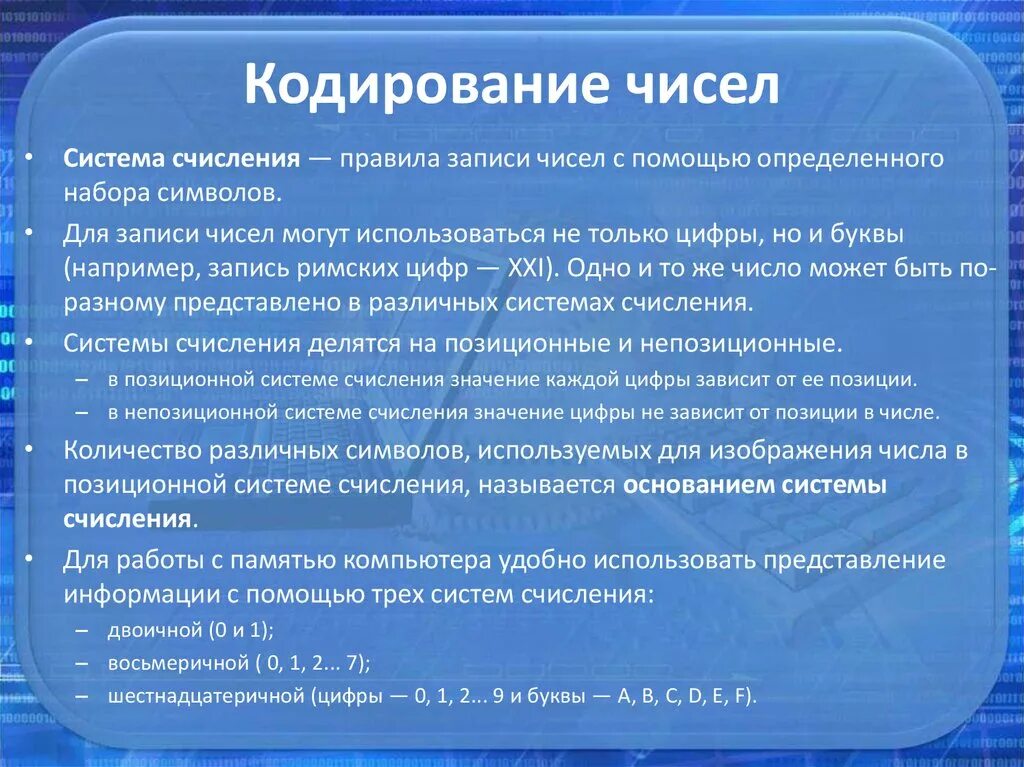 Кодирование чисел

• Система счисления — правила записи чисел с помощью определенного набора символов.

• Для записи чисел могут использоваться не только цифры, но и буквы (например, запись римских цифр — XXI). Одно и то же число может быть по-разному представлено в различных системах счисления.

• Системы счисления делятся на позиционные и непозиционные.
– в позиционной системе счисления значение каждой цифры зависит от ее позиции.
– в непозиционной системе счисления значение цифры не зависит от позиции в числе.

• Количество различных символов, используемых для изображения числа в позиционной системе счисления, называется основанием системы счисления.

• Для работы с памятью компьютера удобно использовать представление информации с помощью трех систем счисления:
– двоичной (0 и 1);
– восьмеричной ( 0, 1, 2... 7);
– шестнадцатеричной (цифры — 0, 1, 2... 9 и буквы — A, B, C, D, E, F).